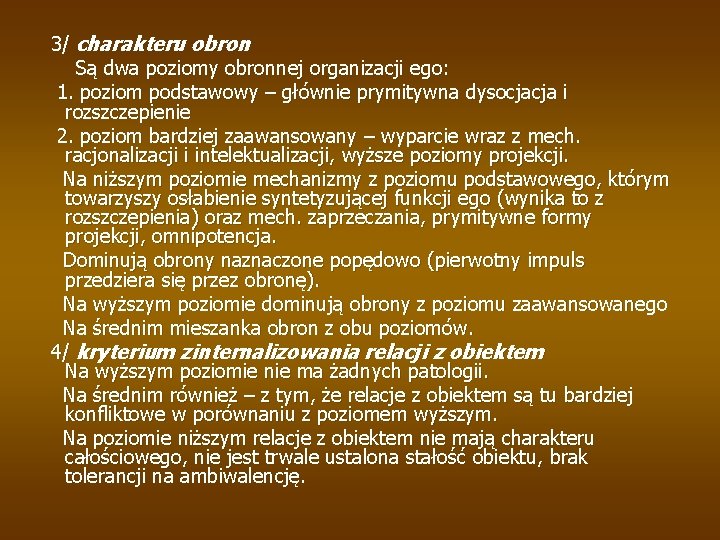 3/ charakteru obron

Są dwa poziomy obronnej organizacji ego:

1. poziom podstawowy – głównie prymitywna dysocjacja i rozszczepienie

2. poziom bardziej zaawansowany – wyparcie wraz z mech. racjonalizacji i intelektualizacji, wyższe poziomy projekcji.

Na niższym poziomie mechanizmy z poziomu podstawowego, którym towarzyszy osłabienie syntetyzującej funkcji ego (wynika to z rozszczepienia) oraz mech. zaprzeczania, prymitywne formy projekcji, omnipotencja.

Dominują obrony naznaczone popędowo (pierwotny impuls przedziera się przez obronę).

Na wyższym poziomie dominują obrony z poziomu zaawansowanego

Na średnim mieszanka obron z obu poziomów.

4/ kryterium zinternalizowania relacji z obiektem

Na wyższym poziomie nie ma żadnych patologii.

Na średnim również – z tym, że relacje z obiektem są tu bardziej konfliktowe w porównaniu z poziomem wyższym.

Na poziomie niższym relacje z obiektem nie mają charakteru całościowego, nie jest trwale ustalona stałość obiektu, brak tolerancji na ambiwalencję.